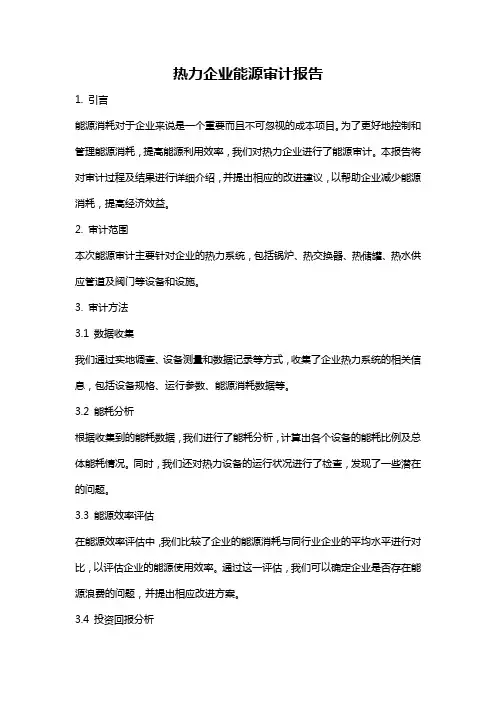 热力企业能源审计报告

1. 引言

能源消耗对于企业来说是一个重要而且不可忽视的成本项目。为了更好地控制和管理能源消耗，提高能源利用效率，我们对热力企业进行了能源审计。本报告将对审计过程及结果进行详细介绍，并提出相应的改进建议，以帮助企业减少能源消耗，提高经济效益。

2. 审计范围

本次能源审计主要针对企业的热力系统，包括锅炉、热交换器、热储罐、热水供应管道及阀门等设备和设施。

3. 审计方法

3.1 数据收集

我们通过实地调查、设备测量和数据记录等方式，收集了企业热力系统的相关信息，包括设备规格、运行参数、能源消耗数据等。

3.2 能耗分析

根据收集到的能耗数据，我们进行了能耗分析，计算出各个设备的能耗比例及总体能耗情况。同时，我们还对热力设备的运行状况进行了检查，发现了一些潜在的问题。

3.3 能源效率评估

在能源效率评估中，我们比较了企业的能源消耗与同行业企业的平均水平进行对比，以评估企业的能源使用效率。通过这一评估，我们可以确定企业是否存在能源浪费的问题，并提出相应改进方案。

3.4 投资回报分析